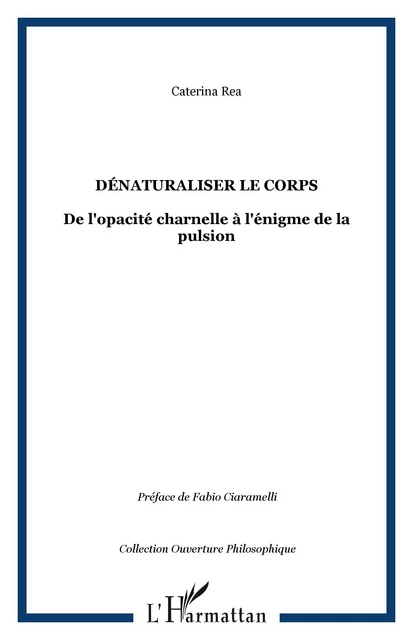 Caterina Rea

DÉNATURALISER LE CORPS

De l'opacité charnelle à l'énigme de la pulsion

Préface de Fabio Ciaramelli

Collection Ouverture Philosophique

L'Harmattan